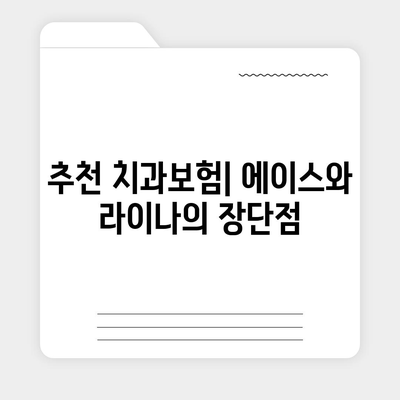 추천 치과보험| 에이스와 라이나의 장단점